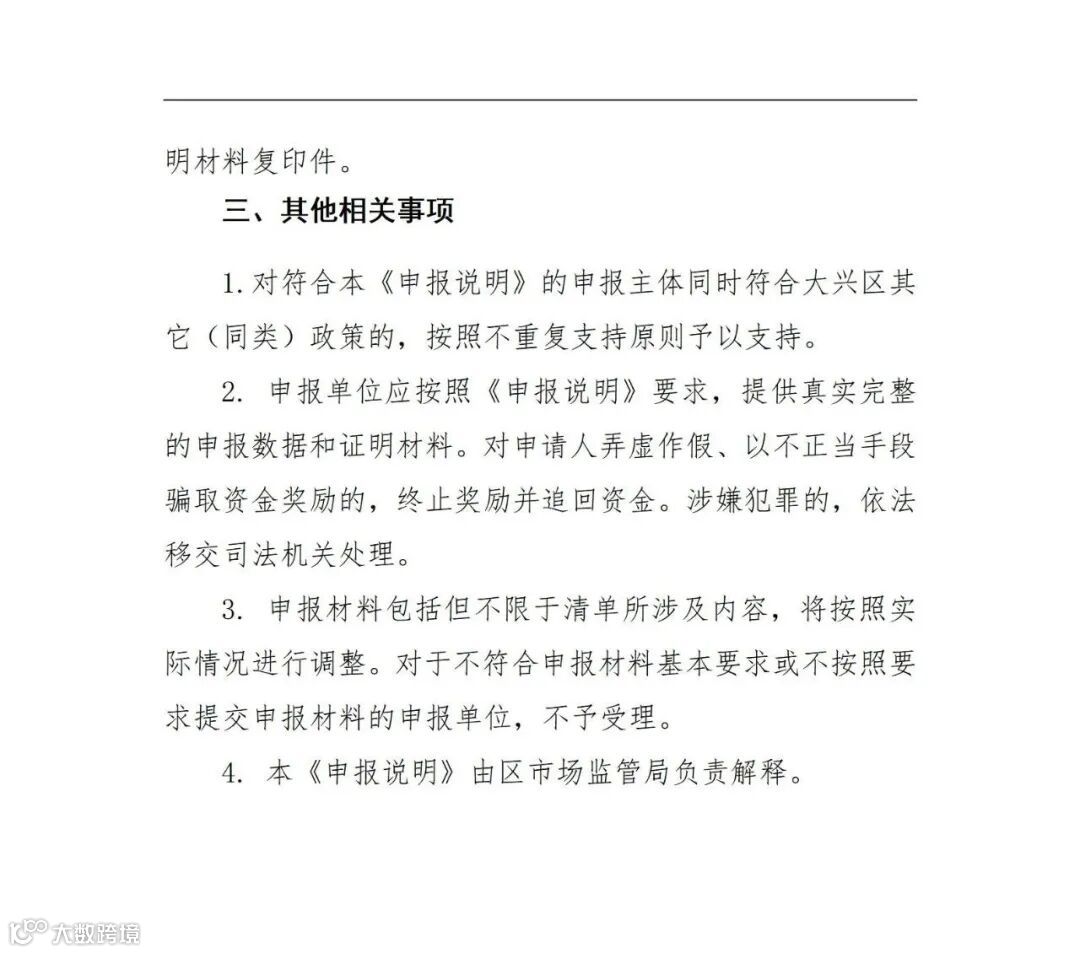 明材料复印件。

三、其他相关事项

1. 对符合本《申报说明》的申报主体同时符合大兴区其它（同类）政策的，按照不重复支持原则予以支持。

2. 申报单位应按照《申报说明》要求，提供真实完整的申报数据和证明材料。对申请人弄虚作假、以不正当手段骗取资金奖励的，终止奖励并追回资金。涉嫌犯罪的，依法移交司法机关处理。

3. 申报材料包括但不限于清单所涉及内容，将按照实际情况进行调整。对于不符合申报材料基本要求或不按照要求提交申报材料的申报单位，不予受理。

4. 本《申报说明》由区市场监管局负责解释。

大数跨境